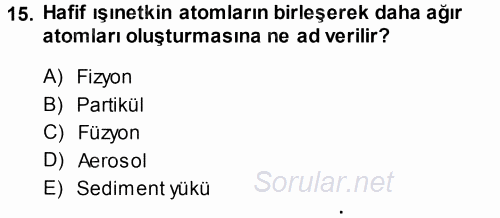 15. Hafif ışınetkin atomların birleşerek daha ağır atomları oluşturmasına ne ad verilir?

A) Fizyon
B) Partikül
C) Füzyon
D) Aerosol
E) Sediment yükü

Sorular.net